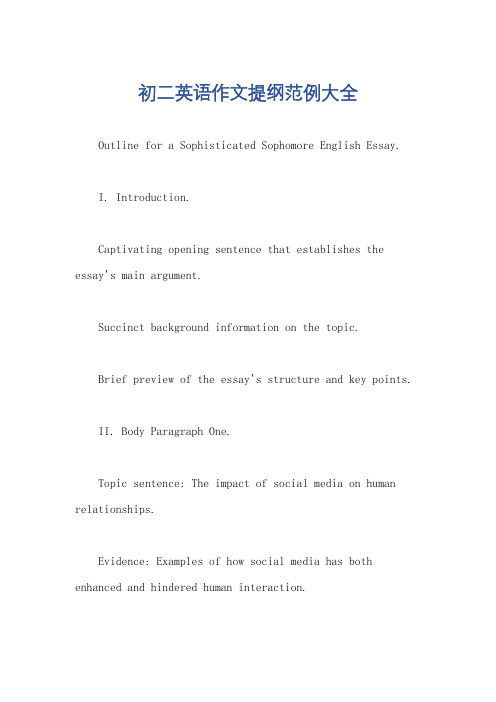 初二英语作文提纲范例大全

Outline for a Sophisticated Sophomore English Essay.

I. Introduction.

Captivating opening sentence that establishes the essay's main argument.

Succinct background information on the topic.

Brief preview of the essay's structure and key points.

II. Body Paragraph One.

Topic sentence: The impact of social media on human relationships.

Evidence: Examples of how social media has both enhanced and hindered human interaction.